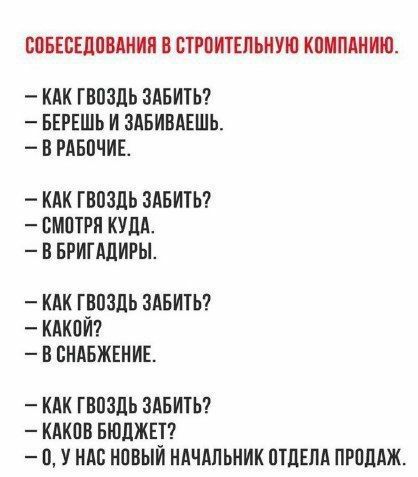 СОБЕСЕДОВАНИЯ В СТРОИТЕЛЬНУЮ КОМПАНИЮ.

— КАК ГВОЗДЬ ЗАБИТЬ?
— БЕРЕШЬ И ЗАБИВАЕШЬ.
— В РАБОЧИЕ.

— КАК ГВОЗДЬ ЗАБИТЬ?
— СМОТРЯ КУДА.
— В БРИГАДИРЫ.

— КАК ГВОЗДЬ ЗАБИТЬ?
— КАКОЙ?
— В СНАБЖЕНИЕ.

— КАК ГВОЗДЬ ЗАБИТЬ?
— КАКОВ БЮДЖЕТ?
— О, У НАС НОВЫЙ НАЧАЛЬНИК ОТДЕЛА ПРОДАЖ.